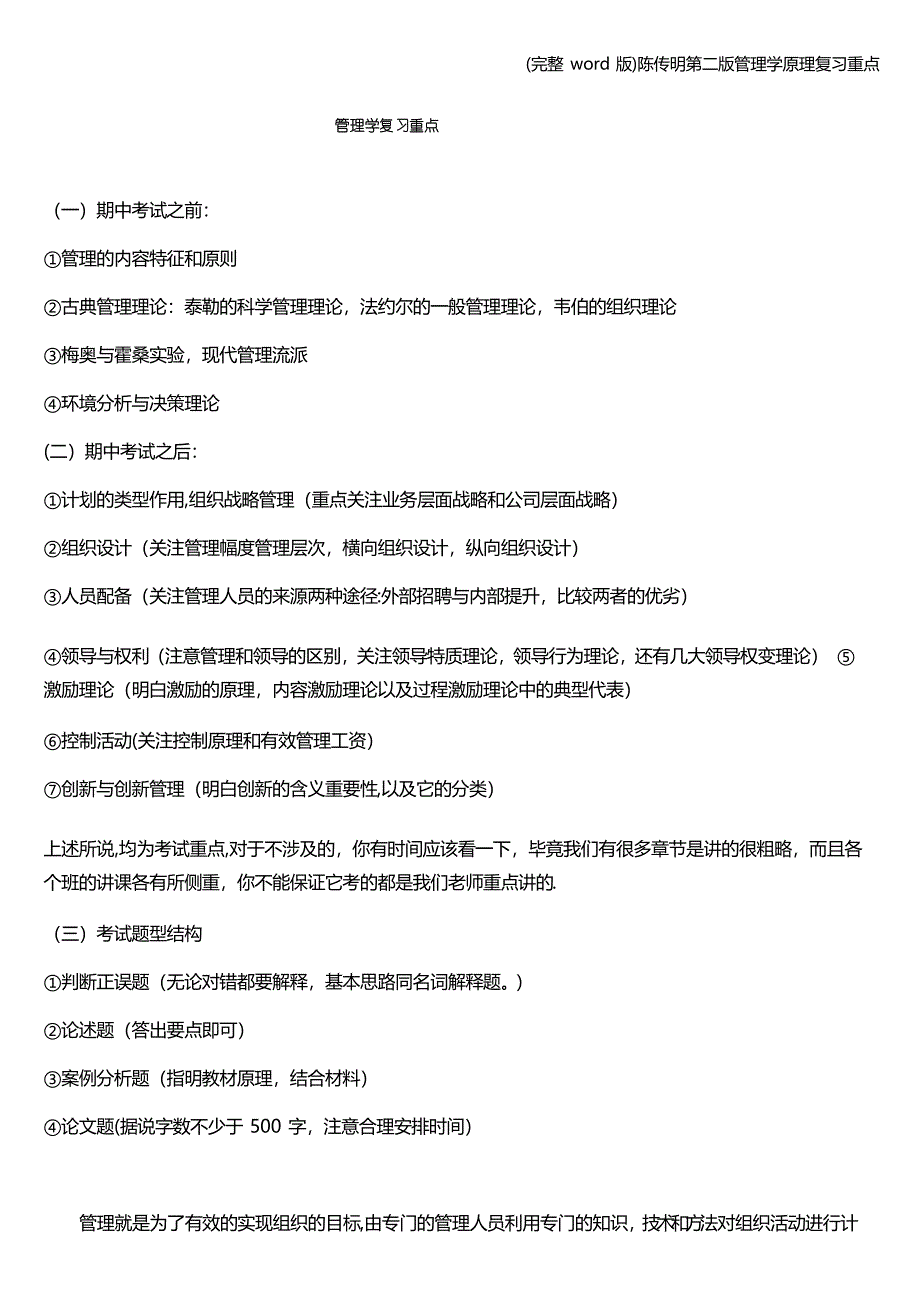 (完整 word 版)陈传明第二版管理学原理复习重点

管理学复习重点

（一）期中考试之前:

①管理的内容特征和原则

②古典管理理论：泰勒的科学管理理论，法约尔的一般管理理论，韦伯的组织理论

③梅奥与霍桑实验，现代管理流派

④环境分析与决策理论

(二）期中考试之后:

①计划的类型作用,组织战略管理（重点关注业务层面战略和公司层面战略）

②组织设计（关注管理幅度管理层次，横向组织设计，纵向组织设计）

③人员配备（关注管理人员的来源两种途径:外部招聘与内部提升，比较两者的优劣）

④领导与权利（注意管理和领导的区别，关注领导特质理论，领导行为理论，还有几大领导权变理论） ⑤激励理论（明白激励的原理，内容激励理论以及过程激励理论中的典型代表）

⑥控制活动(关注控制原理和有效管理工资)

⑦创新与创新管理（明白创新的含义重要性,以及它的分类）

上述所说,均为考试重点,对于不涉及的，你有时间应该看一下，毕竟我们有很多章节是讲的很粗略，而且各个班的讲课各有所侧重，你不能保证它考的都是我们老师重点讲的.

（三）考试题型结构

①判断正误题（无论对错都要解释，基本思路同名词解释题。）

②论述题（答出要点即可）

③案例分析题（指明教材原理，结合材料）

④论文题(据说字数不少于 500 字，注意合理安排时间)

管理就是为了有效的实现组织的目标,由专门的管理人员利用专门的知识，技术和方法对组织活动进行计